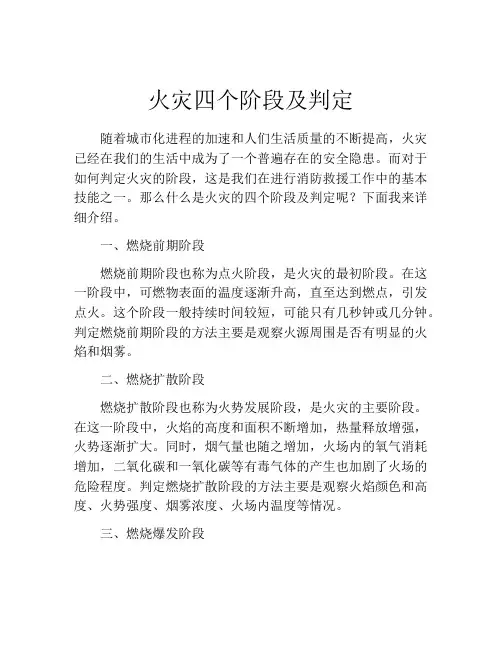 火灾四个阶段及判定

随着城市化进程的加速和人们生活质量的不断提高，火灾已经在我们的生活中成为了一个普遍存在的安全隐患。而对于如何判定火灾的阶段，这是我们在进行消防救援工作中的基本技能之一。那么什么是火灾的四个阶段及判定呢？下面我来详细介绍。

一、燃烧前期阶段

燃烧前期阶段也称为点火阶段，是火灾的最初阶段。在这一阶段中，可燃物表面的温度逐渐升高，直至达到燃点，引发点火。这个阶段一般持续时间较短，可能只有几秒钟或几分钟。判定燃烧前期阶段的方法主要是观察火源周围是否有明显的火焰和烟雾。

二、燃烧扩散阶段

燃烧扩散阶段也称为火势发展阶段，是火灾的主要阶段。在这一阶段中，火焰的高度和面积不断增加，热量释放增强，火势逐渐扩大。同时，烟气量也随之增加，火场内的氧气消耗增加，二氧化碳和一氧化碳等有毒气体的产生也加剧了火场的危险程度。判定燃烧扩散阶段的方法主要是观察火焰颜色和高度、火势强度、烟雾浓度、火场内温度等情况。

三、燃烧爆发阶段